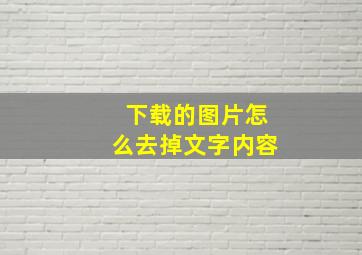 下载的图片怎么去掉文字内容